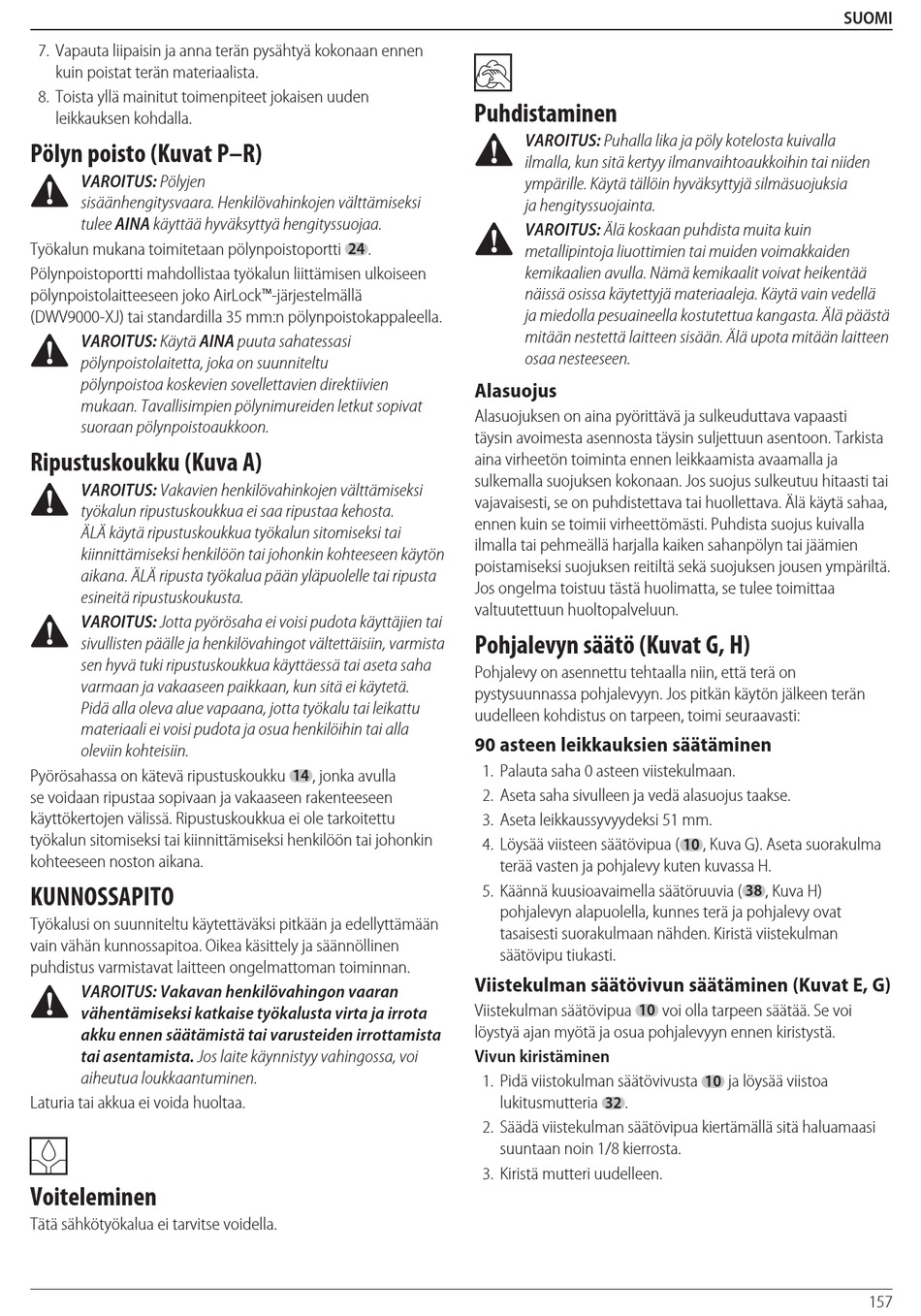 SUOMI

7. Vapauta liipaisin ja anna terän pysähtyä kokonaan ennen kuin poistat terän materiaalista.
8. Toista yllä mainitut toimenpiteet jokaisen uuden leikkauksen kohdalla.

Pölyn poisto (Kuvat P–R)

VAROITUS: Pölyjen sisäänhengitysvaara. Henkilövahinkojen välttämiseksi tulee AINA käyttää hyväksyttyä hengityssuojaa.

Työkalun mukana toimitetaan pölynpoistoportti 24.

Pölynpoistoportti mahdollistaa työkalun liittämisen ulkoiseen pölynpoistolaitteeseen joko AirLock™-järjestelmällä (DWV9000-XJ) tai standardilla 35 mm:n pölynpoistokappaleella.

VAROITUS: Käytä AINA puuta sahatessasi pölynpoistolaitetta, joka on suunniteltu pölynpoistoa koskevien sovellettavien direktiivien mukaan. Tavallisimpien pölynimureiden letkut sopivat suoraan pölynpoistoaukkoon.

Ripustuskoukku (Kuva A)

VAROITUS: Vakavien henkilövahinkojen välttämiseksi työkalun ripustuskoukkua ei saa ripustaa kehosta. ÄLÄ käytä ripustuskoukkua työkalun sitomiseksi tai kiinnittämiseksi henkilöön tai johonkin kohteeseen käytön aikana. ÄLÄ ripusta työkalua pään yläpuolelle tai ripusta esineitä ripustuskoukusta.

VAROITUS: Jotta pyörösaha ei voisi pudota käyttäjien tai sivullisten päälle ja henkilövahingot vältettäisiin, varmista sen hyvä tuki ripustuskoukkua käyttäessä tai aseta saha varmaan ja vakaaseen paikkaan, kun sitä ei käytetä. Pidä alla oleva alue vapaana, jotta työkalu tai leikattu materiaali ei voisi pudota ja osua henkilöihin tai alla oleviin kohteisiin.

Pyörösahassa on kätevä ripustuskoukku 14, jonka avulla se voidaan ripustaa sopivaan ja vakaaseen rakenteeseen käyttökertojen välissä. Ripustuskoukkua ei ole tarkoitettu työkalun sitomiseksi tai kiinnittämiseksi henkilöön tai johonkin kohteeseen noston aikana.

KUNNOSSAPITO

Työkalusi on suunniteltu käytettäväksi pitkään ja edellyttämään vain vähän kunnossapitoa. Oikea käsittely ja säännöllinen puhdistus varmistavat laitteen ongelmattoman toiminnan.

VAROITUS: Vakavan henkilövahingon vaaran vähentämiseksi katkaise työkalusta virta ja irrota akku ennen säätämistä tai varusteiden irrottamista tai asentamista. Jos laite käynnistyy vahingossa, voi aiheutua loukkaantuminen.

Laturia tai akkua ei voida huoltaa.

Voiteleminen

Tätä sähkötyökalua ei tarvitse voidella.

Puhdistaminen

VAROITUS: Puhalla lika ja pöly kotelosta kuivalla ilmalla, kun sitä kertyy ilmanvaihtoaukkoihin tai niiden ympärille. Käytä tällöin hyväksyttyjä silmäsuojuksia ja hengityssuojainta.

VAROITUS: Älä koskaan puhdista muita kuin metallipintoja liuottimien tai muiden voimakkaiden kemikaalien avulla. Nämä kemikaalit voivat heikentää näissä osissa käytettyjä materiaaleja. Käytä vain vedellä ja miedolla pesuaineella kostutettua kangasta. Älä päästä mitään nestettä laitteen sisään. Älä upota mitään laitteen osaa nesteeseen.

Alasuojus

Alasuojuksen on aina pyörittävä ja sulkeuduttava vapaasti täysin avoimesta asennosta täysin suljettuun asentoon. Tarkista aina virheetön toiminta ennen leikkaamista avaamalla ja sulkemalla suojuksen kokonaan. Jos suojus sulkeutuu hitaasti tai vajavaisesti, se on puhdistettava tai huollettava. Älä käytä sahaa, ennen kuin se toimii virheettömästi. Puhdista suojus kuivalla ilmalla tai pehmeällä harjalla kaiken sahanpölyn tai jäämien poistamiseksi suojuksen reitiltä sekä suojuksen jousen ympäriltä. Jos ongelma toistuu tästä huolimatta, se tulee toimittaa valtuutettuun huoltopalveluun.

Pohjalevyn säätö (Kuvat G, H)

Pohjalevy on asennettu tehtaalla niin, että terä on pystysuunnassa pohjalevyyn. Jos pitkän käytön jälkeen terän uudelleen kohdistus on tarpeen, toimi seuraavasti:

90 asteen leikkauksien säätäminen

1. Palauta saha 0 asteen viistekulmaan.
2. Aseta saha sivulleen ja vedä alasuojus taakse.
3. Aseta leikkaussyvyydeksi 51 mm.
4. Löysää viisteen säätövipua (10, Kuva G). Aseta suorakulma terää vasten ja pohjalevy kuten kuvassa H.
5. Käännä kuusioavaimella säätöruuvia (38, Kuva H) pohjalevyn alapuolella, kunnes terä ja pohjalevy ovat tasaisesti suorakulmaan nähden. Kiristä viistekulman säätövipu tiukasti.

Viistekulman säätövivun säätäminen (Kuvat E, G)

Viistekulman säätövipua 10 voi olla tarpeen säätää. Se voi löystyä ajan myötä ja osua pohjalevyyn ennen kiristystä.

Vivun kiristäminen

1. Pidä viistokulman säätövivusta 10 ja löysää viistoa lukitusmutteria 32.
2. Säädä viistekulman säätövipua kiertämällä sitä haluamaasi suuntaan noin 1/8 kierrosta.
3. Kiristä mutteri uudelleen.

157